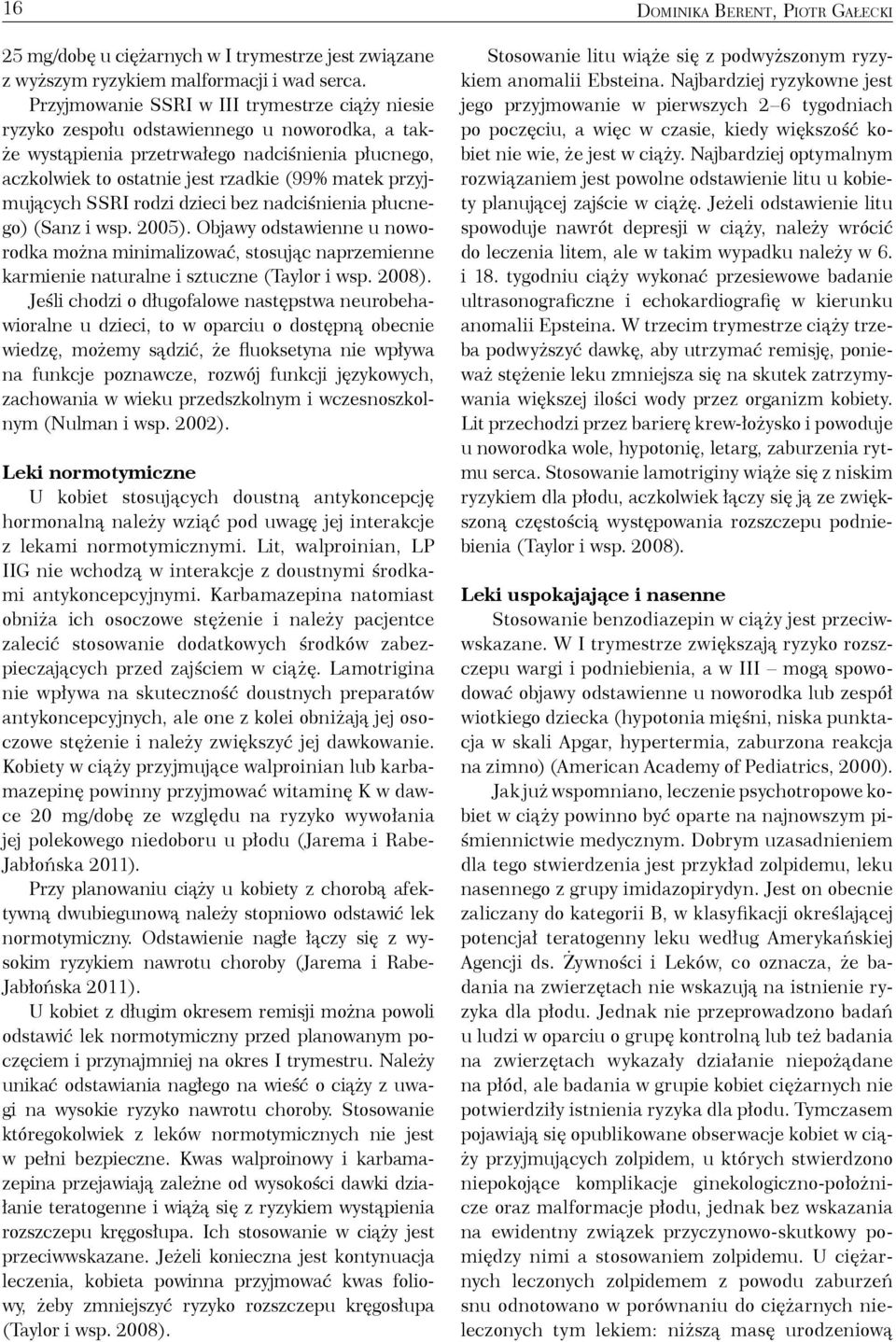 16

Dominika Berent, Piotr Gałecki

25 mg/dobę u ciężarnych w I trymestrze jest związane z wyższym ryzykiem malformacji i wad serca.

Przyjmowanie SSRI w III trymestrze ciąży niesie ryzyko zespołu odstawiennego u noworodka, a także wystąpienia przetrwałego nadciśnienia płucnego, aczkolwiek to ostatnie jest rzadkie (99% matek przyjmujących SSRI rodzi dzieci bez nadciśnienia płucnego) (Sanz i wsp. 2005). Objawy odstawienne u noworodka można minimalizować, stosując naprzemienne karmienie naturalne i sztuczne (Taylor i wsp. 2008).

Jeśli chodzi o długofalowe następstwa neurobehawioralne u dzieci, to w oparciu o dostępną obecnie wiedzę, możemy sądzić, że fluoksetyna nie wpływa na funkcje poznawcze, rozwój funkcji językowych, zachowania w wieku przedszkolnym i wczesnoszkolnym (Nulman i wsp. 2002).

Leki normotymiczne

U kobiet stosujących doustną antykoncepcję hormonalną należy wziąć pod uwagę jej interakcje z lekami normotymicznymi. Lit, walproinian, LP IIG nie wchodzą w interakcje z doustnymi środkami antykoncepcyjnymi. Karbamazepina natomiast obniża ich osoczowe stężenie i należy pacjentce zalecić stosowanie dodatkowych środków zabezpieczających przed zajściem w ciążę. Lamotrigina nie wpływa na skuteczność doustnych preparatów antykoncepcyjnych, ale one z kolei obniżają jej osoczowe stężenie i należy zwiększyć jej dawkowanie. Kobiety w ciąży przyjmujące walproinian lub karbamazepinę powinny przyjmować witaminę K w dawce 20 mg/dobę ze względu na ryzyko wywołania jej polekowego niedoboru u płodu (Jarema i Rabe-Jabłońska 2011).

Przy planowaniu ciąży u kobiety z chorobą afektywną dwubiegunową należy stopniowo odstawić lek normotymiczny. Odstawienie nagłe łączy się z wysokim ryzykiem nawrotu choroby (Jarema i Rabe-Jabłońska 2011).

U kobiet z długim okresem remisji można powoli odstawić lek normotymiczny przed planowanym poczęciem i przynajmniej na okres I trymestru. Należy unikać odstawiania nagłego na wieść o ciąży z uwagi na wysokie ryzyko nawrotu choroby. Stosowanie któregokolwiek z leków normotymicznych nie jest w pełni bezpieczne. Kwas walproinowy i karbamazepina przejawiają zależne od wysokości dawki działanie teratogenne i wiążą się z ryzykiem wystąpienia rozszczepu kręgosłupa. Ich stosowanie w ciąży jest przeciwwskazane. Jeżeli konieczna jest kontynuacja leczenia, kobieta powinna przyjmować kwas foliowy, żeby zmniejszyć ryzyko rozszczepu kręgosłupa (Taylor i wsp. 2008).

Stosowanie litu wiąże się z podwyższonym ryzykiem anomalii Ebsteina. Najbardziej ryzykowne jest jego przyjmowanie w pierwszych 2–6 tygodniach po poczęciu, a więc w czasie, kiedy większość kobiet nie wie, że jest w ciąży. Najbardziej optymalnym rozwiązaniem jest powolne odstawienie litu u kobiety planującej zajście w ciążę. Jeżeli odstawienie litu spowoduje nawrót depresji w ciąży, należy wrócić do leczenia litem, ale w takim wypadku należy w 6. i 18. tygodniu ciąży wykonać przesiewowe badanie ultrasonograficzne i echokardiografię w kierunku anomalii Epsteina. W trzecim trymestrze ciąży trzeba podwyższyć dawkę, aby utrzymać remisję, ponieważ stężenie leku zmniejsza się na skutek zatrzymywania większej ilości wody przez organizm kobiety. Lit przechodzi przez barierę krew-łożysko i powoduje u noworodka wole, hypotonię, letarg, zaburzenia rytmu serca. Stosowanie lamotriginy wiąże się z niskim ryzykiem dla płodu, aczkolwiek łączy się ją ze zwiększoną częstością występowania rozszczepu podniebienia (Taylor i wsp. 2008).

Leki uspokajające i nasenne

Stosowanie benzodiazepin w ciąży jest przeciwwskazane. W I trymestrze zwiększają ryzyko rozszczepu wargi i podniebienia, a w III – mogą spowodować objawy odstawienne u noworodka lub zespół wiotkiego dziecka (hypotonia mięśni, niska punktacja w skali Apgar, hypertermia, zaburzona reakcja na zimno) (American Academy of Pediatrics, 2000).

Jak już wspomniano, leczenie psychotropowe kobiet w ciąży powinno być oparte na najnowszym piśmiennictwie medycznym. Dobrym uzasadnieniem dla tego stwierdzenia jest przykład zolpidemu, leku nasennego z grupy imidazopirydyn. Jest on obecnie zaliczany do kategorii B, w klasyfikacji określającej potencjał teratogenny leku według Amerykańskiej Agencji ds. Żywności i Leków, co oznacza, że badania na zwierzętach nie wskazują na istnienie ryzyka dla płodu. Jednak nie przeprowadzono badań u ludzi w oparciu o grupę kontrolną lub też badania na zwierzętach wykazały działanie niepożądane na płód, ale badania w grupie kobiet ciężarnych nie potwierdziły istnienia ryzyka dla płodu. Tymczasem pojawiają się opublikowane obserwacje kobiet w ciąży przyjmujących zolpidem, u których stwierdzono niepokojące komplikacje ginekologiczno-położnicze oraz malformacje płodu, jednak bez wskazania na ewidentny związek przyczynowo-skutkowy pomiędzy nimi a stosowaniem zolpidemu. U ciężarnych leczonych zolpidemem z powodu zaburzeń snu odnotowano w porównaniu do ciężarnych nieleczonych tym lekiem: niższą masę urodzeniową